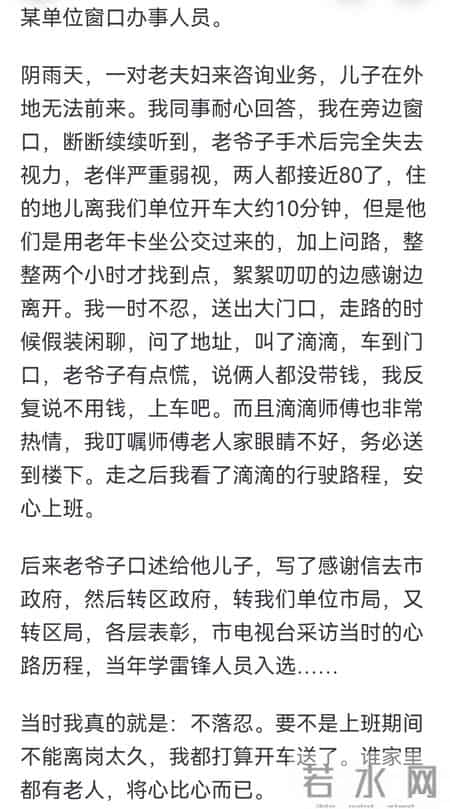 某单位窗口办事人员。

阴雨天，一对老夫妇来咨询业务，儿子在外地无法前来。我同事耐心回答，我在旁边窗口，断断续续听到，老爷子手术后完全失去视力，老伴严重弱视，两人都接近80了，住的地儿离我们单位开车大约10分钟，但是他们是用老年卡坐公交过来的，加上问路，整整两个小时才找到点，絮絮叨叨的边感谢边离开。我一时不忍，送出大门口，走路的时候假装闲聊，问了地址，叫了滴滴，车到门口，老爷子有点慌，说俩人都没带钱，我反复说不用钱，上车吧。而且滴滴师傅也非常热情，我叮嘱师傅老人家眼睛不好，务必送到楼下。走之后我看了滴滴的行驶路程，安心上班。

后来老爷子口述给他儿子，写了感谢信去市政府，然后转区政府，转我们单位市局，又转区局，各层表彰，市电视台采访当时的心路历程，当年学雷锋人员入选……

当时我真的就是：不落忍。要不是上班期间不能离岗太久，我都打算开车送了。谁家里都有老人，将心比心而已。

若水网